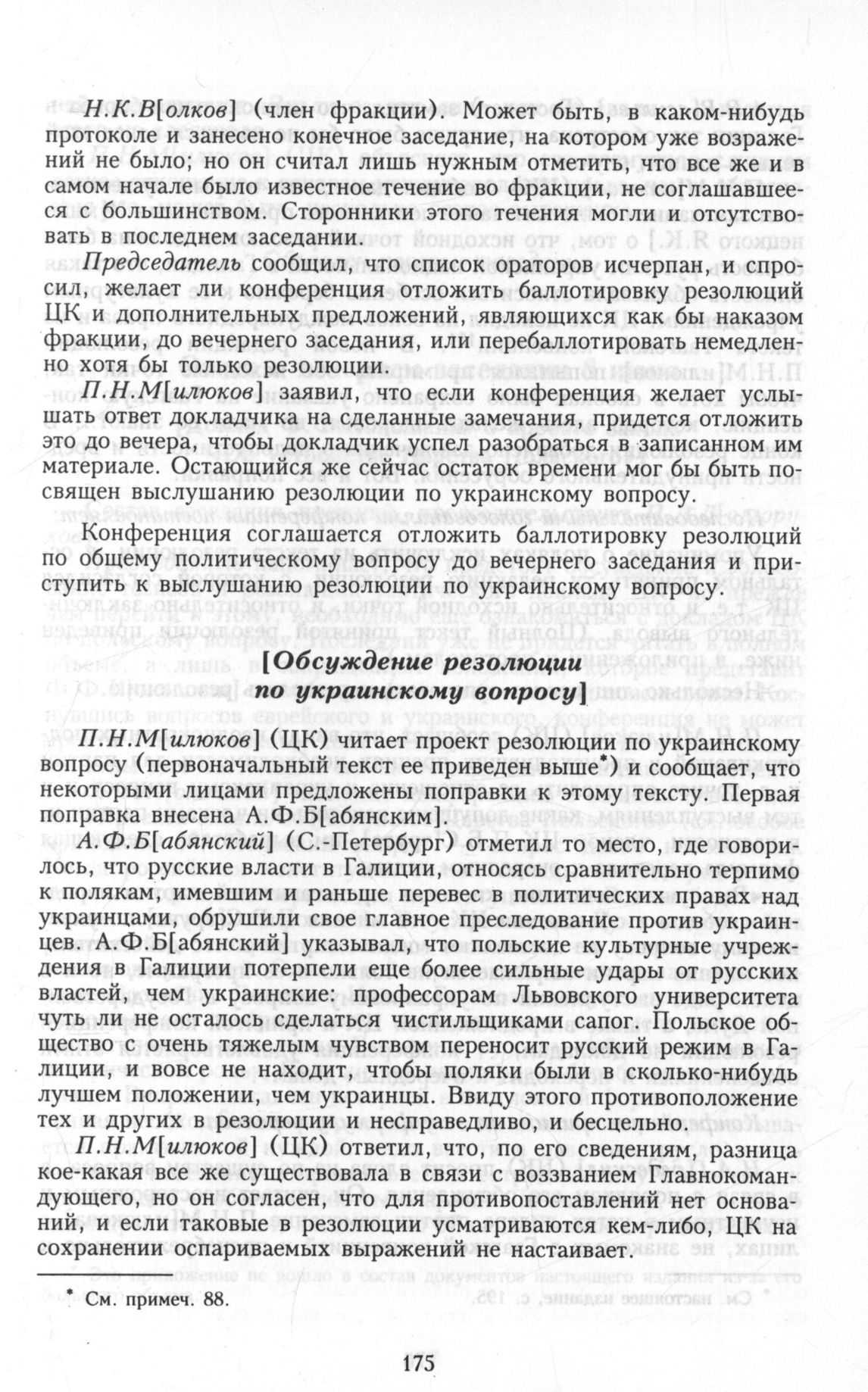 Н.К.В[олков] (член фракции). Может быть, в каком-нибудь протоколе и занесено конечное заседание, на котором уже возражений не было; но он считал лишь нужным отметить, что все же и в самом начале было известное течение во фракции, не соглашавшееся с большинством. Сторонники этого течения могли и отсутствовать в последнем заседании.

Председатель сообщил, что список ораторов исчерпан, и спросил, желает ли конференция отложить баллотировку резолюций ЦК и дополнительных предложений, являющихся как бы наказом фракции, до вечернего заседания, или перебаллотировать немедленно хотя бы только резолюции.

П.Н.М[илюков] заявил, что если конференция желает услышать ответ докладчика на сделанные замечания, придется отложить это до вечера, чтобы докладчик успел разобраться в записанном им материале. Остающийся же сейчас остаток времени мог бы быть посвящен выслушанию резолюции по украинскому вопросу.

Конференция соглашается отложить баллотировку резолюций по общему политическому вопросу до вечернего заседания и приступить к выслушанию резолюции по украинскому вопросу.

[Обсуждение резолюции по украинскому вопросу]

П.Н.М[илюков] (ЦК) читает проект резолюции по украинскому вопросу (первоначальный текст ее приведен выше*) и сообщает, что некоторыми лицами предложены поправки к этому тексту. Первая поправка внесена А.Ф.Б[абянским].

А.Ф.Б[абянский] (С.-Петербург) отметил то место, где говорилось, что русские власти в Галиции, относясь сравнительно терпимо к полякам, имевшим и раньше перевес в политических правах над украинцами, обрушили свое главное преследование против украинцев. А.Ф.Б[абянский] указывал, что польские культурные учреждения в Галиции потерпели еще более сильные удары от русских властей, чем украинские: профессорам Львовского университета чуть ли не осталось сделаться чистильщиками сапог. Польское общество с очень тяжелым чувством переносит русский режим в Галиции, и вовсе не находит, чтобы поляки были в сколько-нибудь лучшем положении, чем украинцы. Ввиду этого противоположение тех и других в резолюции и несправедливо, и бесцельно.

П.Н.М[илюков] (ЦК) ответил, что, по его сведениям, разница кое-какая все же существовала в связи с воззванием Главнокомандующего, но он согласен, что для противопоставлений нет оснований, и если таковые в резолюции усматриваются кем-либо, ЦК на сохранении оспариваемых выражений не настаивает.

* См. примеч. 88.

175